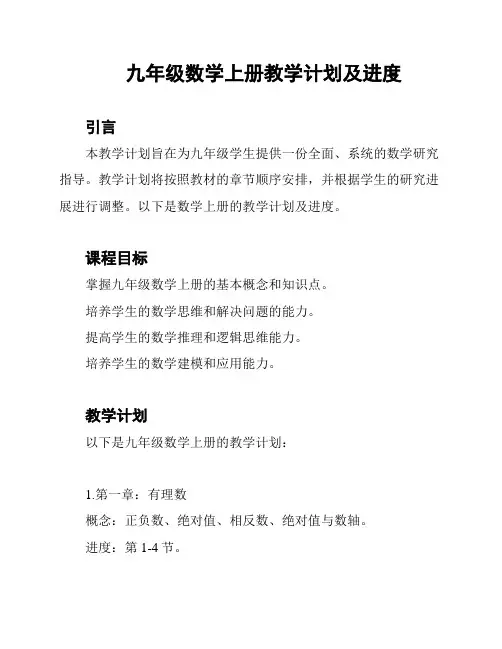 九年级数学上册教学计划及进度

引言

本教学计划旨在为九年级学生提供一份全面、系统的数学研究指导。教学计划将按照教材的章节顺序安排，并根据学生的研究进展进行调整。以下是数学上册的教学计划及进度。

课程目标

掌握九年级数学上册的基本概念和知识点。

培养学生的数学思维和解决问题的能力。

提高学生的数学推理和逻辑思维能力。

培养学生的数学建模和应用能力。

教学计划

以下是九年级数学上册的教学计划：

1.第一章：有理数

概念：正负数、绝对值、相反数、绝对值与数轴。

进度：第 1-4 节。